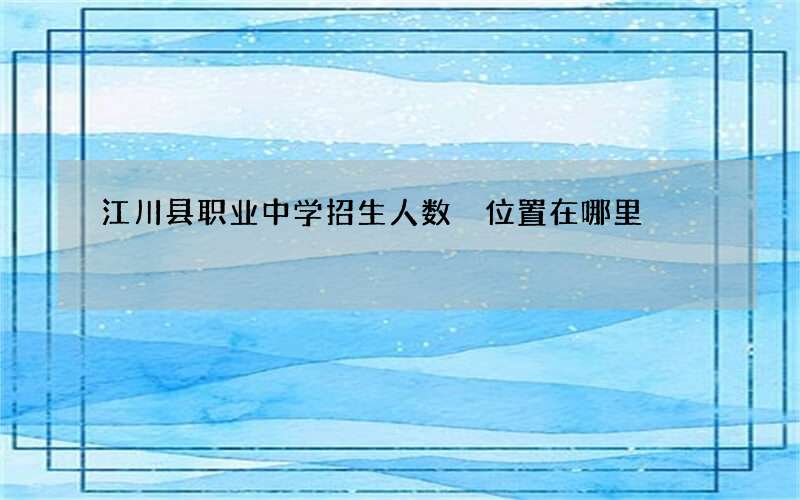 江川县职业中学招生人数 位置在哪里